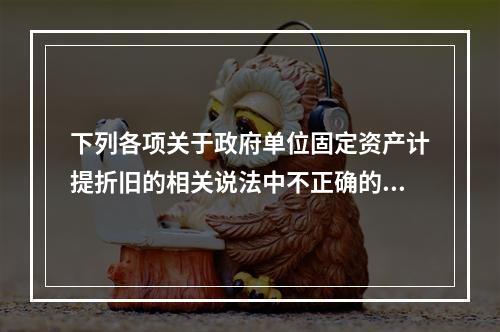 下列各项关于政府单位固定资产计提折旧的相关说法中不正确的...